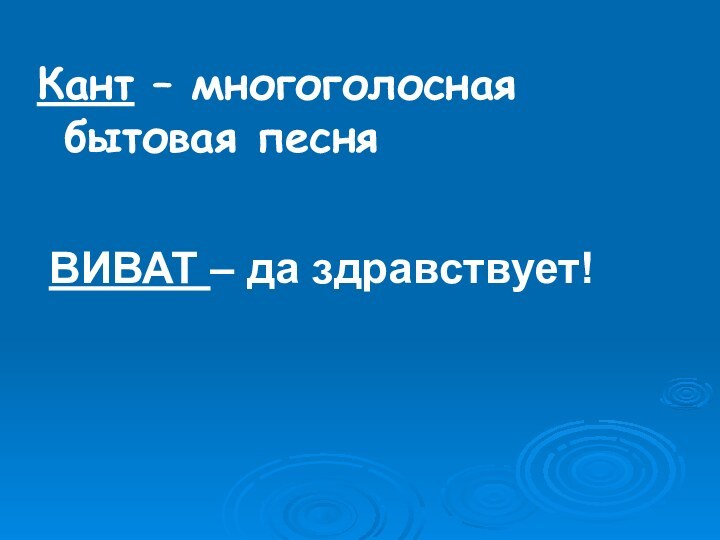 Кант – многоголосная бытовая песня

ВИВАТ – да здравствует!